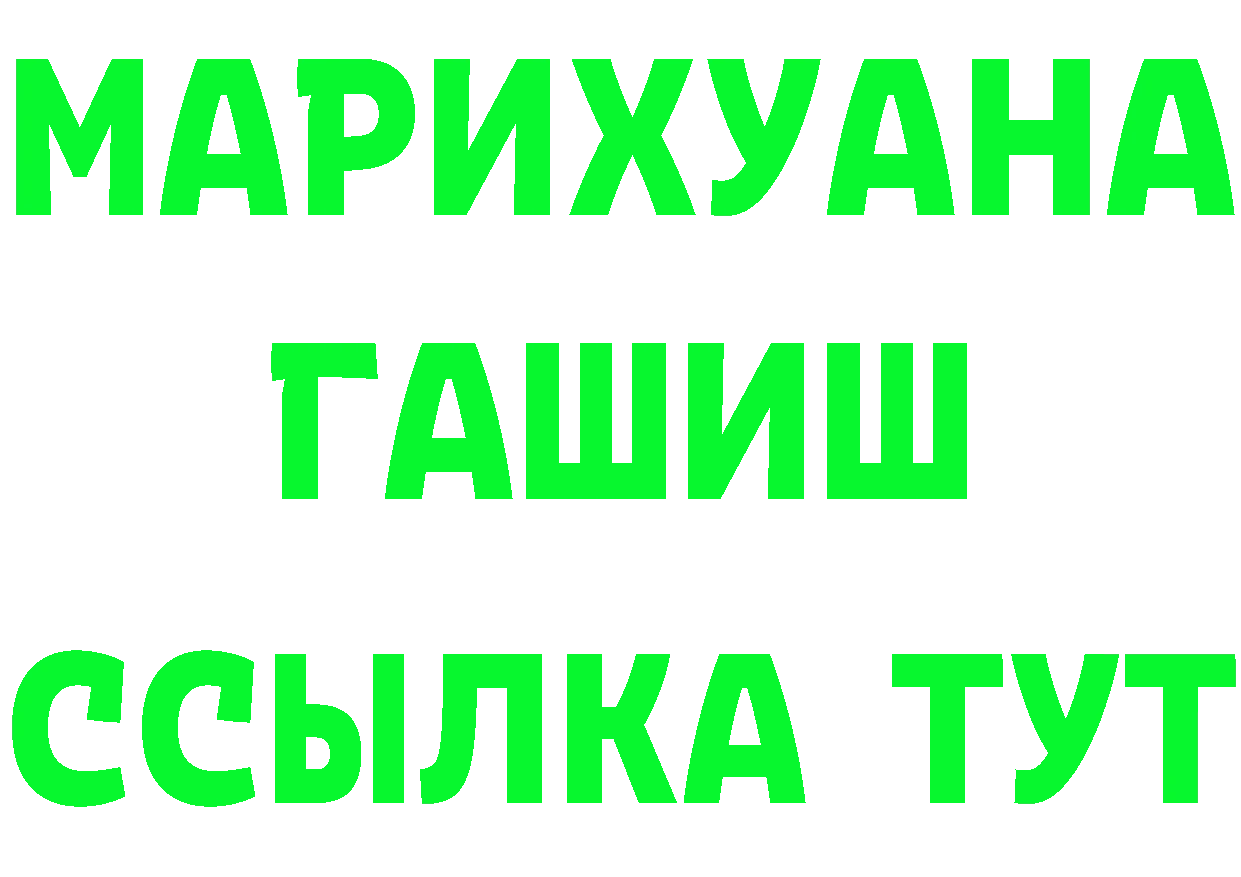 МАРИХУАНА
ГАШИШ
ССЫЛКА ТУТ